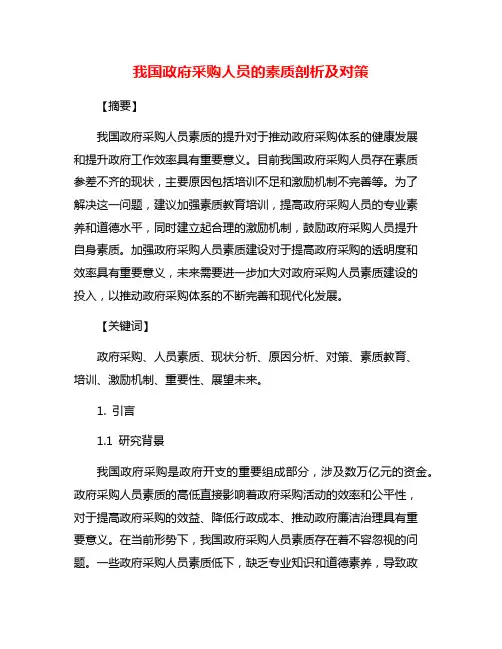 我国政府采购人员的素质剖析及对策

【摘要】

我国政府采购人员素质的提升对于推动政府采购体系的健康发展和提升政府工作效率具有重要意义。目前我国政府采购人员存在素质参差不齐的现状，主要原因包括培训不足和激励机制不完善等。为了解决这一问题，建议加强素质教育培训，提高政府采购人员的专业素养和道德水平，同时建立起合理的激励机制，鼓励政府采购人员提升自身素质。加强政府采购人员素质建设对于提高政府采购的透明度和效率具有重要意义，未来需要进一步加大对政府采购人员素质建设的投入，以推动政府采购体系的不断完善和现代化发展。

【关键词】

政府采购、人员素质、现状分析、原因分析、对策、素质教育、培训、激励机制、重要性、展望未来。

1. 引言

1.1 研究背景

我国政府采购是政府开支的重要组成部分，涉及数万亿元的资金。政府采购人员素质的高低直接影响着政府采购活动的效率和公平性，对于提高政府采购的效益、降低行政成本、推动政府廉洁治理具有重要意义。在当前形势下，我国政府采购人员素质存在着不容忽视的问题。一些政府采购人员素质低下，缺乏专业知识和道德素养，导致政